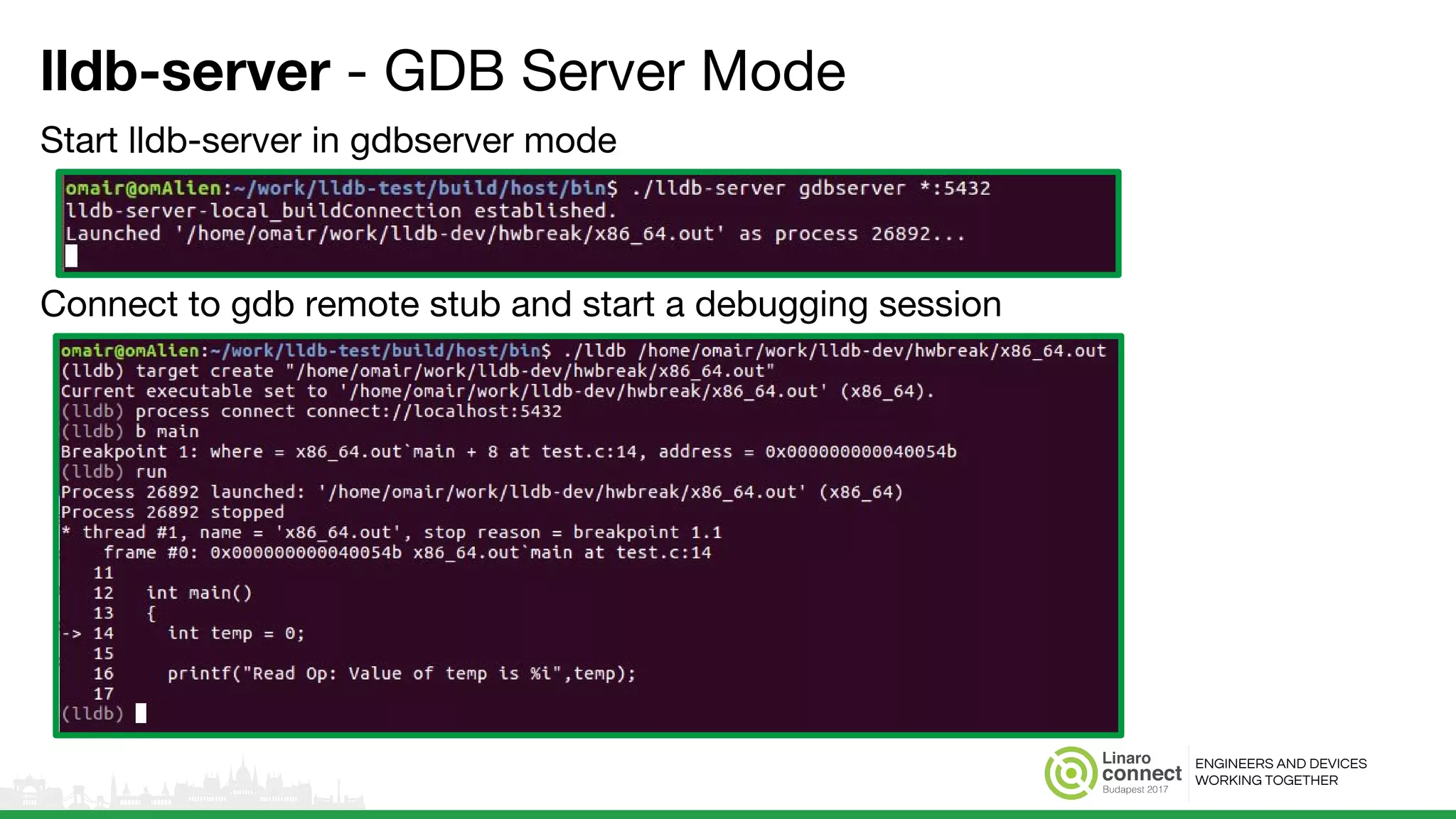 lldb-server - GDB Server Mode

Start lldb-server in gdbserver mode

omair@omAlien:~/work/lldb-test/build/host/bin$ ./lldb-server gdbserver *:5432
lldb-server-local_buildConnection established.
Launched '/home/omair/work/lldb-dev/hwbreak/x86_64.out' as process 26892...

Connect to gdb remote stub and start a debugging session

omair@omAlien:~/work/lldb-test/build/host/bin$ ./lldb /home/omair/work/lldb-dev/hwbreak/x86_64.out
(lldb) target create "/home/omair/work/lldb-dev/hwbreak/x86_64.out"
Current executable set to '/home/omair/work/lldb-dev/hwbreak/x86_64.out' (x86_64).
(lldb) process connect connect://localhost:5432
(lldb) b main
Breakpoint 1: where = x86_64.out`main + 8 at test.c:14, address = 0x000000000040054b
(lldb) run
Process 26892 launched: '/home/omair/work/lldb-dev/hwbreak/x86_64.out' (x86_64)
Process 26892 stopped
* thread #1, name = 'x86_64.out', stop reason = breakpoint 1.1
    frame #0: 0x000000000040054b x86_64.out`main at test.c:14
   11
   12   int main()
   13   {
-> 14     int temp = 0;
   15
   16     printf("Read Op: Value of temp is %i",temp);
   17
(lldb)

Linaro connect Budapest 2017

ENGINEERS AND DEVICES WORKING TOGETHER